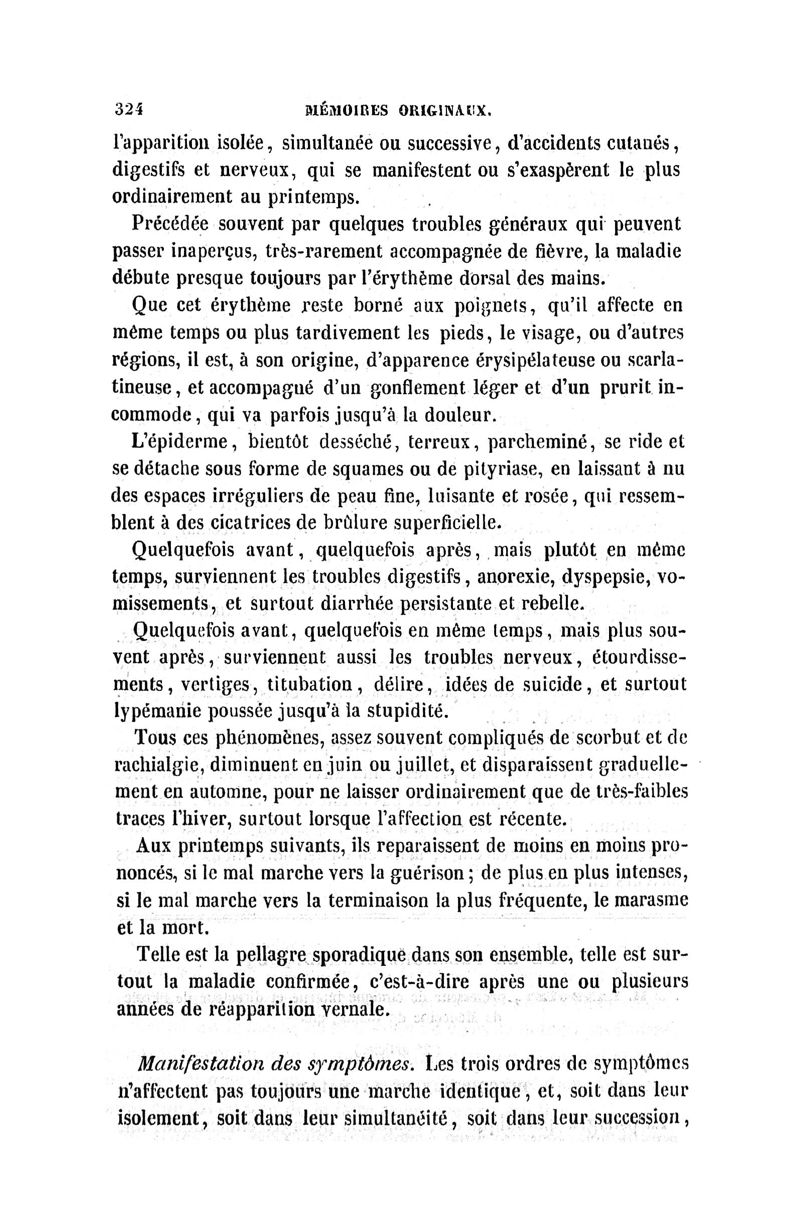 324 MÉMOIRES ORIGINAUX.

l'apparition isolée, simultanée ou successive, d'accidents cutanés, digestifs et nerveux, qui se manifestent ou s'exaspèrent le plus ordinairement au printemps.

Précédée souvent par quelques troubles généraux qui peuvent passer inaperçus, très-rarement accompagnée de fièvre, la maladie débute presque toujours par l'érythème dorsal des mains.

Que cet érythème reste borné aux poignets, qu'il affecte en même temps ou plus tardivement les pieds, le visage, ou d'autres régions, il est, à son origine, d'apparence érysipélateuse ou scarlatineuse, et accompagné d'un gonflement léger et d'un prurit incommode, qui va parfois jusqu'à la douleur.

L'épiderme, bientôt desséché, terreux, parcheminé, se ride et se détache sous forme de squames ou de pityriase, en laissant à nu des espaces irréguliers de peau fine, luisante et rosée, qui ressemblent à des cicatrices de brûlure superficielle.

Quelquefois avant, quelquefois après, mais plutôt en même temps, surviennent les troubles digestifs, anorexie, dyspepsie, vomissements, et surtout diarrhée persistante et rebelle.

Quelquefois avant, quelquefois en même temps, mais plus souvent après, surviennent aussi les troubles nerveux, étourdissements, vertiges, titubation, délire, idées de suicide, et surtout lypémanie poussée jusqu'à la stupidité.

Tous ces phénomènes, assez souvent compliqués de scorbut et de rachialgie, diminuent en juin ou juillet, et disparaissent graduellement en automne, pour ne laisser ordinairement que de très-faibles traces l'hiver, surtout lorsque l'affection est récente.

Aux printemps suivants, ils reparaissent de moins en moins prononcés, si le mal marche vers la guérison; de plus en plus intenses, si le mal marche vers la terminaison la plus fréquente, le marasme et la mort.

Telle est la pellagre sporadique dans son ensemble, telle est surtout la maladie confirmée, c'est-à-dire après une ou plusieurs années de réapparition vernale.

Manifestation des symptômes. Les trois ordres de symptômes n'affectent pas toujours une marche identique, et, soit dans leur isolement, soit dans leur simultanéité, soit dans leur succession,